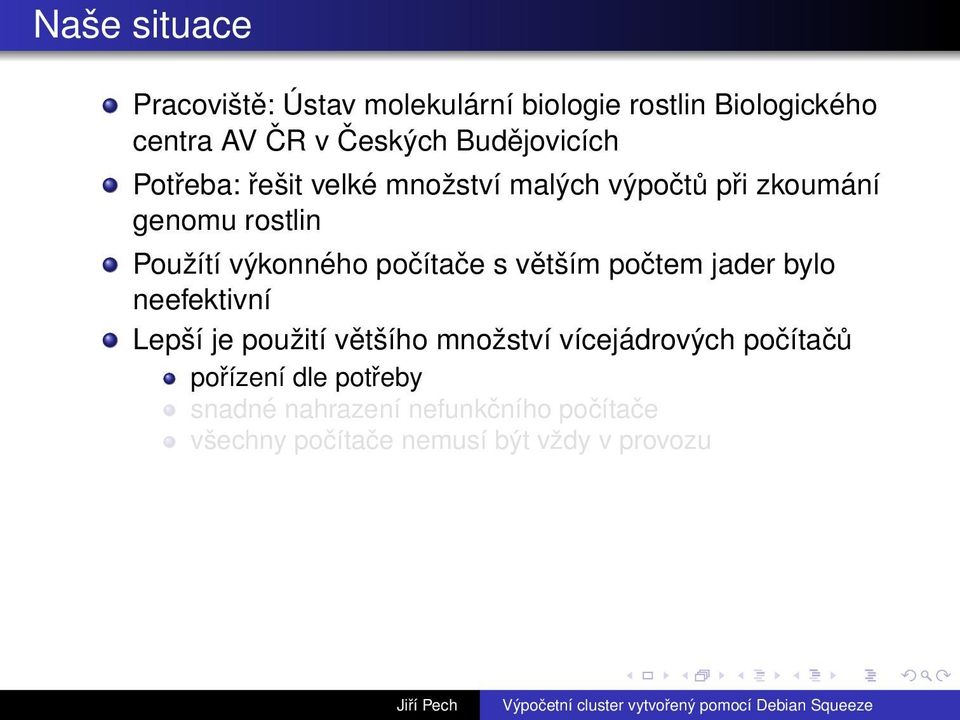 Naše situace

Pracoviště: Ústav molekulární biologie rostlin Biologického centra AV ČR v Českých Budějovicích

Potřeba: řešit velké množství malých výpočtů při zkoumání genomu rostlin

Použítí výkonného počítače s větším počtem jader bylo neefektivní

Lepší je použití většího množství vícejádrových počítačů

pořízení dle potřeby

snadné nahrazení nefunkčního počítače

všechny počítače nemusí být vždy v provozu

Jiří Pech

Výpočetní cluster vytvořený pomocí Debian Squeeze